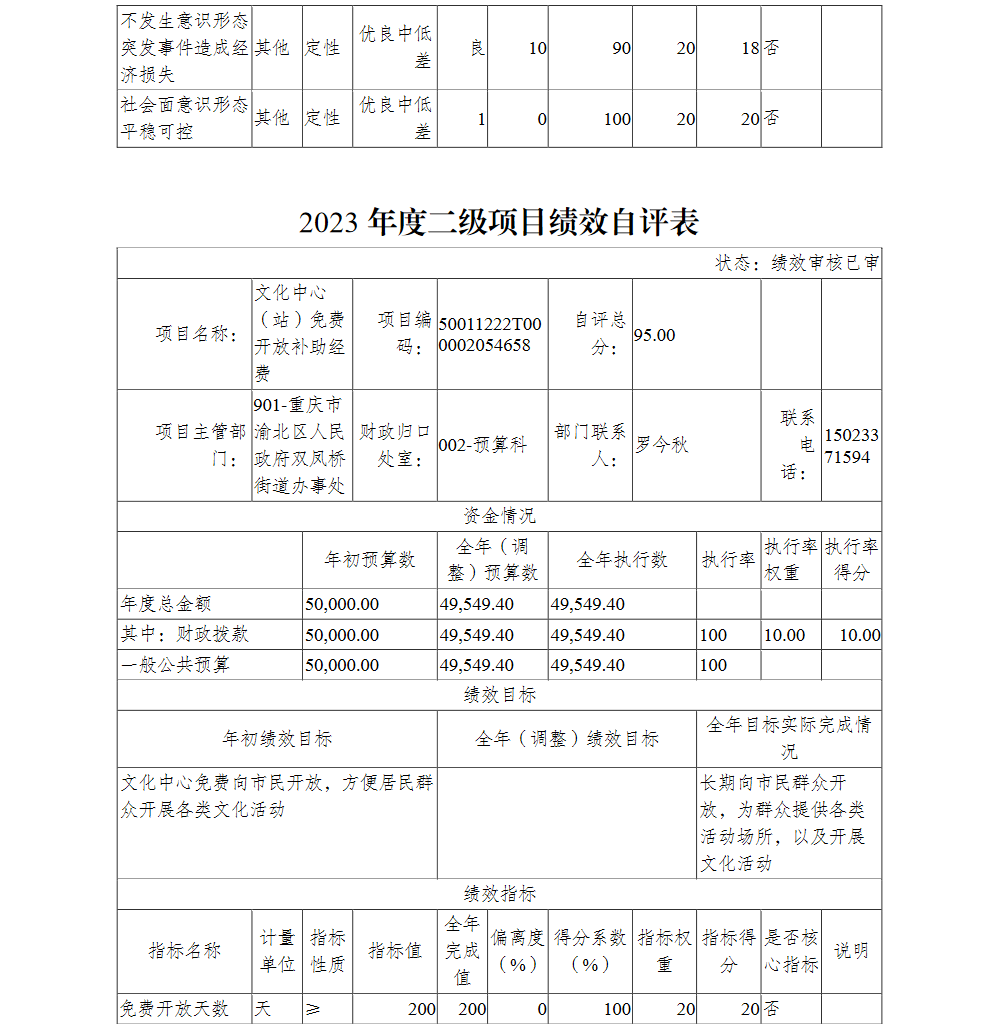 | 不发生意识形态突发事件造成经济损失 | 其他 | 定性 | 优良中低差 | 良 | 10 | 90 | 20 | 18 | 否 | |
|---|---|---|---|---|---|---|---|---|---|---|
| 社会面意识形态平稳可控 | 其他 | 定性 | 优良中低差 | 1 | 0 | 100 | 20 | 20 | 否 | |

2023 年度二级项目绩效自评表

状态：绩效审核已审

| 项目名称： | 文化中心（站）免费开放补助经费 | 项目编码： | 50011222T000002054658 | 自评总分： | 95.00 | | |
|---|---|---|---|---|---|---|---|
| 项目主管部门： | 901-重庆市渝北区人民政府双凤桥街道办事处 | 财政归口处室： | 002-预算科 | 部门联系人： | 罗今秋 | 联系电话： | 15023371594 |

资金情况

| | 年初预算数 | 全年（调整）预算数 | 全年执行数 | 执行率 | 执行率权重 | 执行率得分 |
|---|---|---|---|---|---|---|
| 年度总金额 | 50,000.00 | 49,549.40 | 49,549.40 | | | |
| 其中：财政拨款 | 50,000.00 | 49,549.40 | 49,549.40 | 100 | 10.00 | 10.00 |
| 一般公共预算 | 50,000.00 | 49,549.40 | 49,549.40 | 100 | | |

绩效目标

| 年初绩效目标 | 全年（调整）绩效目标 | 全年目标实际完成情况 |
|---|---|---|
| 文化中心免费向市民开放，方便居民群众开展各类文化活动 | | 长期向市民群众开放，为群众提供各类活动场所，以及开展文化活动 |

绩效指标

| 指标名称 | 计量单位 | 指标性质 | 指标值 | 全年完成值 | 偏离度（%） | 得分系数（%） | 指标权重 | 指标得分 | 是否核心指标 | 说明 |
|---|---|---|---|---|---|---|---|---|---|---|
| 免费开放天数 | 天 | ≥ | 200 | 200 | 0 | 100 | 20 | 20 | 否 | |